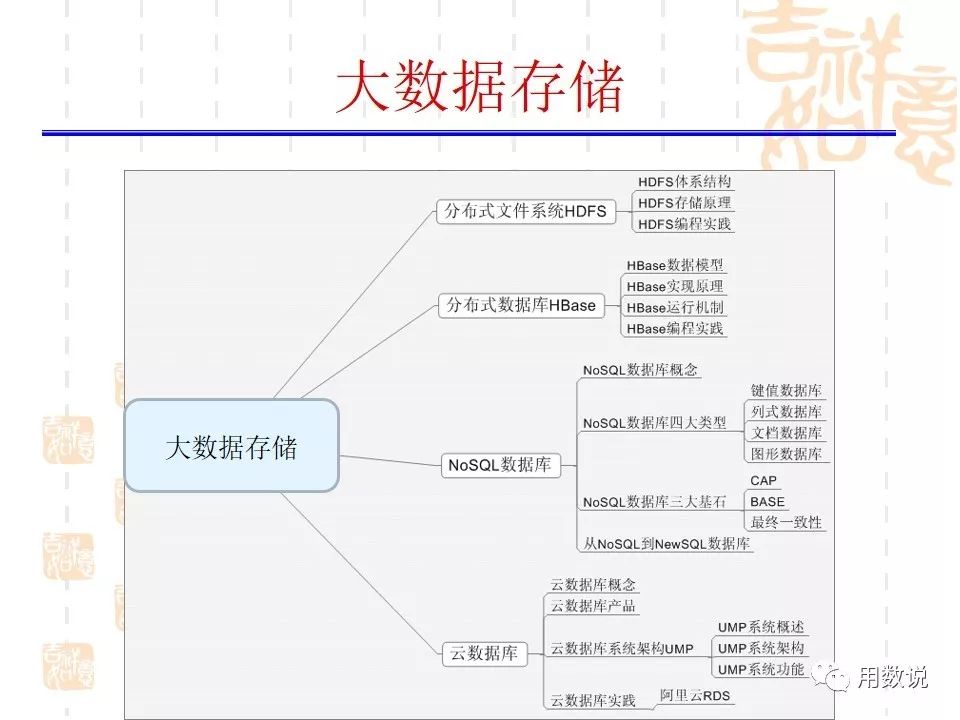 大数据存储

大数据存储

分布式文件系统HDFS
HDFS体系结构
HDFS存储原理
HDFS编程实践

分布式数据库HBase
HBase数据模型
HBase实现原理
HBase运行机制
HBase编程实践

NoSQL数据库
NoSQL数据库概念
NoSQL数据库四大类型
键值数据库
列式数据库
文档数据库
图形数据库
NoSQL数据库三大基石
CAP
BASE
最终一致性
从NoSQL到NewSQL数据库

云数据库
云数据库概念
云数据库产品
云数据库系统架构UMP
UMP系统概述
UMP系统架构
UMP系统功能
云数据库实践
阿里云RDS

用数说